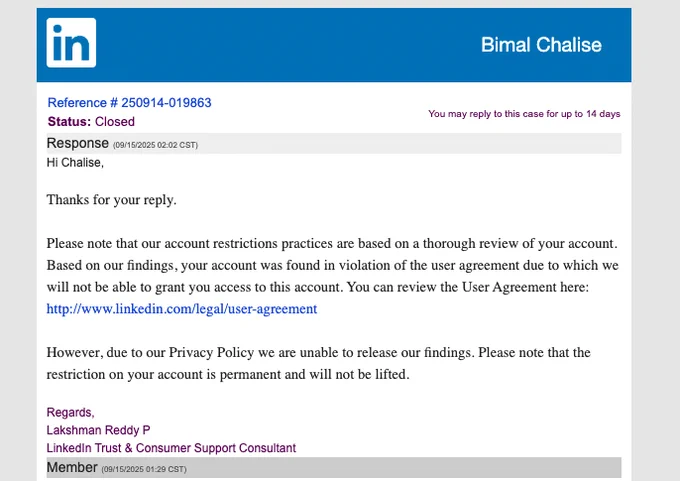 in

Bimal Chalise

Reference # 250914-019863

Status: Closed

You may reply to this case for up to 14 days

Response (09/15/2025 02:02 CST)

Hi Chalise,

Thanks for your reply.

Please note that our account restrictions practices are based on a thorough review of your account. Based on our findings, your account was found in violation of the user agreement due to which we will not be able to grant you access to this account. You can review the User Agreement here: http://www.linkedin.com/legal/user-agreement

However, due to our Privacy Policy we are unable to release our findings. Please note that the restriction on your account is permanent and will not be lifted.

Regards,
Lakshman Reddy P
LinkedIn Trust & Consumer Support Consultant

Member (09/15/2025 01:29 CST)